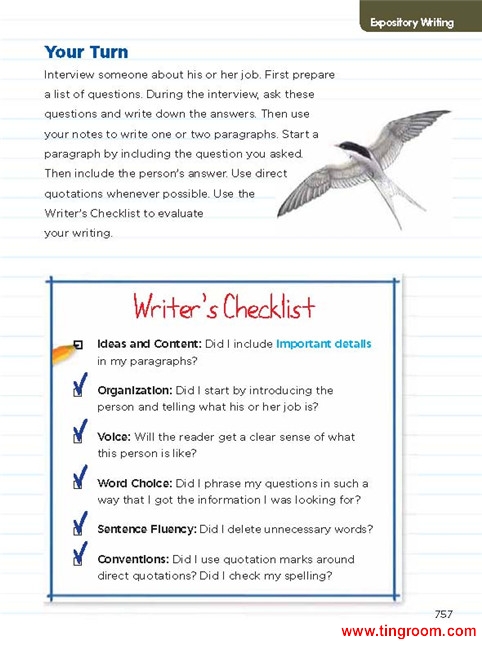 Expository Writing

Your Turn

Interview someone about his or her job. First prepare a list of questions. During the interview, ask these questions and write down the answers. Then use your notes to write one or two paragraphs. Start a paragraph by including the question you asked. Then include the person's answer. Use direct quotations whenever possible. Use the Writer's Checklist to evaluate your writing.

Writer's Checklist

Ideas and Content: Did I include important details in my paragraphs?

Organization: Did I start by introducing the person and telling what his or her job is?

Voice: Will the reader get a clear sense of what this person is like?

Word Choice: Did I phrase my questions in such a way that I got the information I was looking for?

Sentence Fluency: Did I delete unnecessary words?

Conventions: Did I use quotation marks around direct quotations? Did I check my spelling?

757

www.tingroom.com